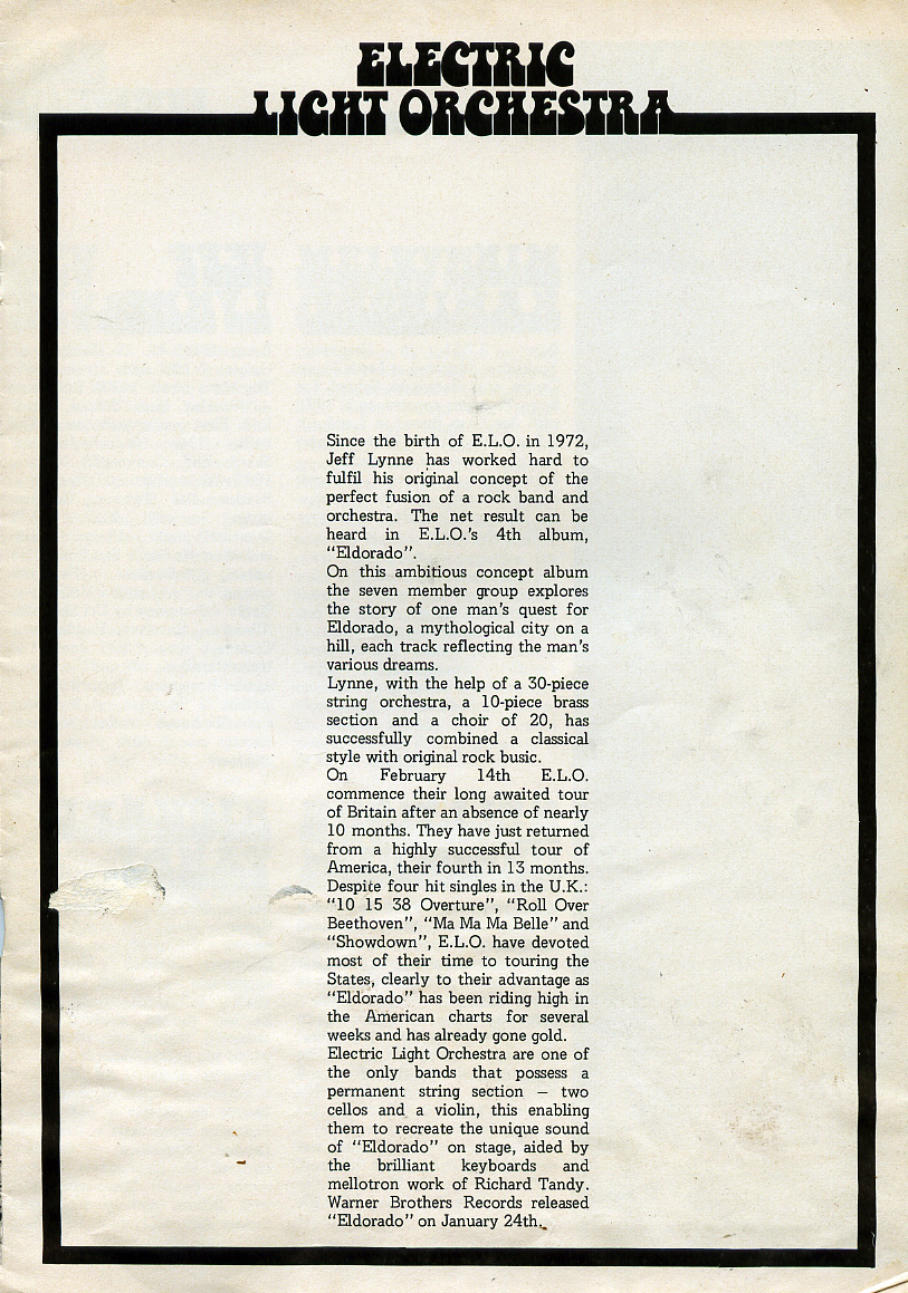 ELECTRIC
LIGHT ORCHESTRA

Since the birth of E.L.O. in 1972, Jeff Lynne has worked hard to fulfil his original concept of the perfect fusion of a rock band and orchestra. The net result can be heard in E.L.O.'s 4th album, "Eldorado".
On this ambitious concept album the seven member group explores the story of one man's quest for Eldorado, a mythological city on a hill, each track reflecting the man's various dreams.
Lynne, with the help of a 30-piece string orchestra, a 10-piece brass section and a choir of 20, has successfully combined a classical style with original rock busic.
On February 14th E.L.O. commence their long awaited tour of Britain after an absence of nearly 10 months. They have just returned from a highly successful tour of America, their fourth in 13 months. Despite four hit singles in the U.K.: "10 15 38 Overture", "Roll Over Beethoven", "Ma Ma Ma Belle" and "Showdown", E.L.O. have devoted most of their time to touring the States, clearly to their advantage as "Eldorado" has been riding high in the American charts for several weeks and has already gone gold.
Electric Light Orchestra are one of the only bands that possess a permanent string section – two cellos and a violin, this enabling them to recreate the unique sound of "Eldorado" on stage, aided by the brilliant keyboards and mellotron work of Richard Tandy.
Warner Brothers Records released "Eldorado" on January 24th.